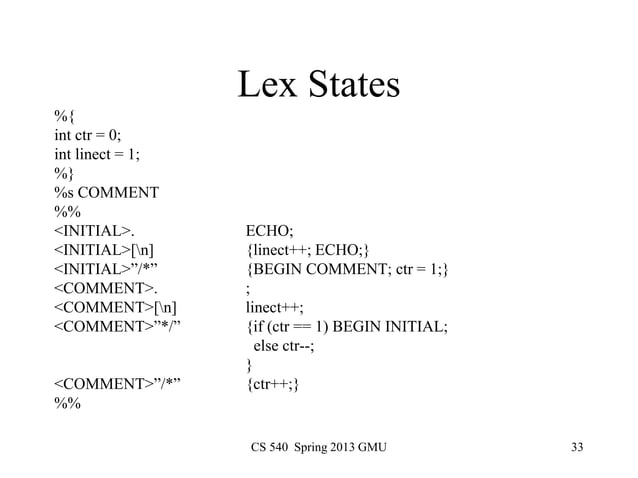 Lex States

%{
int ctr = 0;
int linect = 1;
%}
%s COMMENT
%%
<INITIAL>. ECHO;
<INITIAL>[\n] {linect++; ECHO;}
<INITIAL>”/*” {BEGIN COMMENT; ctr = 1;}
<COMMENT>. ;
<COMMENT>[\n] linect++;
<COMMENT>”*/” {if (ctr == 1) BEGIN INITIAL;
else ctr--;
}
<COMMENT>”/*” {ctr++;}
%%

CS 540 Spring 2013 GMU 33